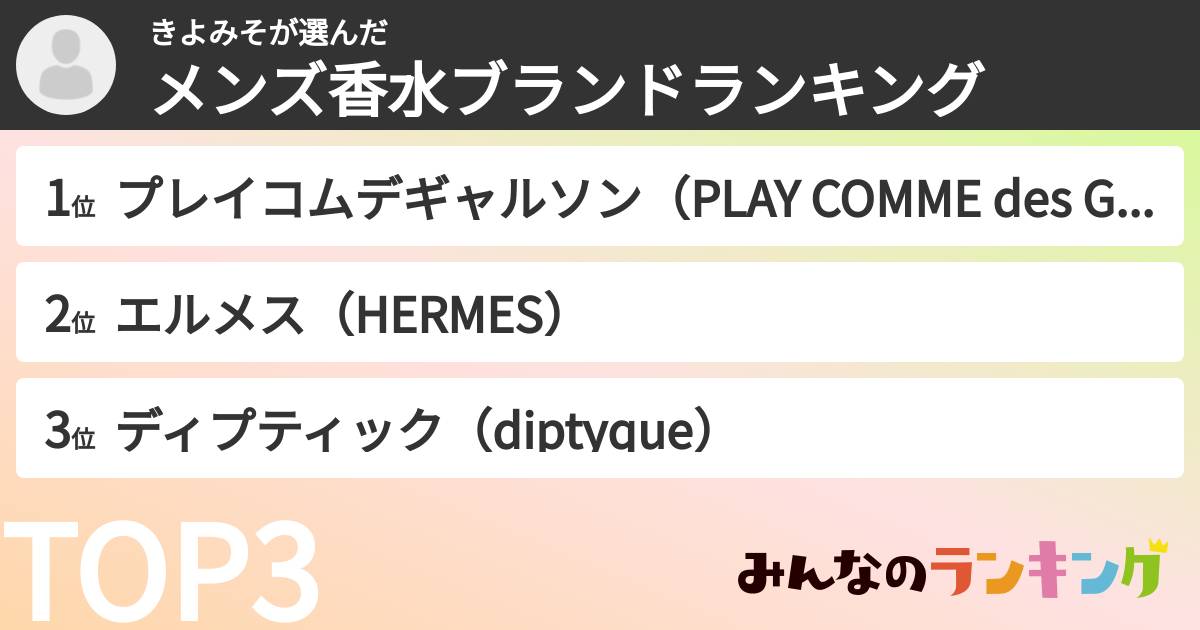 きよみそが選んだ
メンズ香水ブランドランキング

1位 プレイコムデギャルソン（PLAY COMME des G...

2位 エルメス（HERMES）

3位 ディプティック（diptyque）

TOP3

みんなのランキング